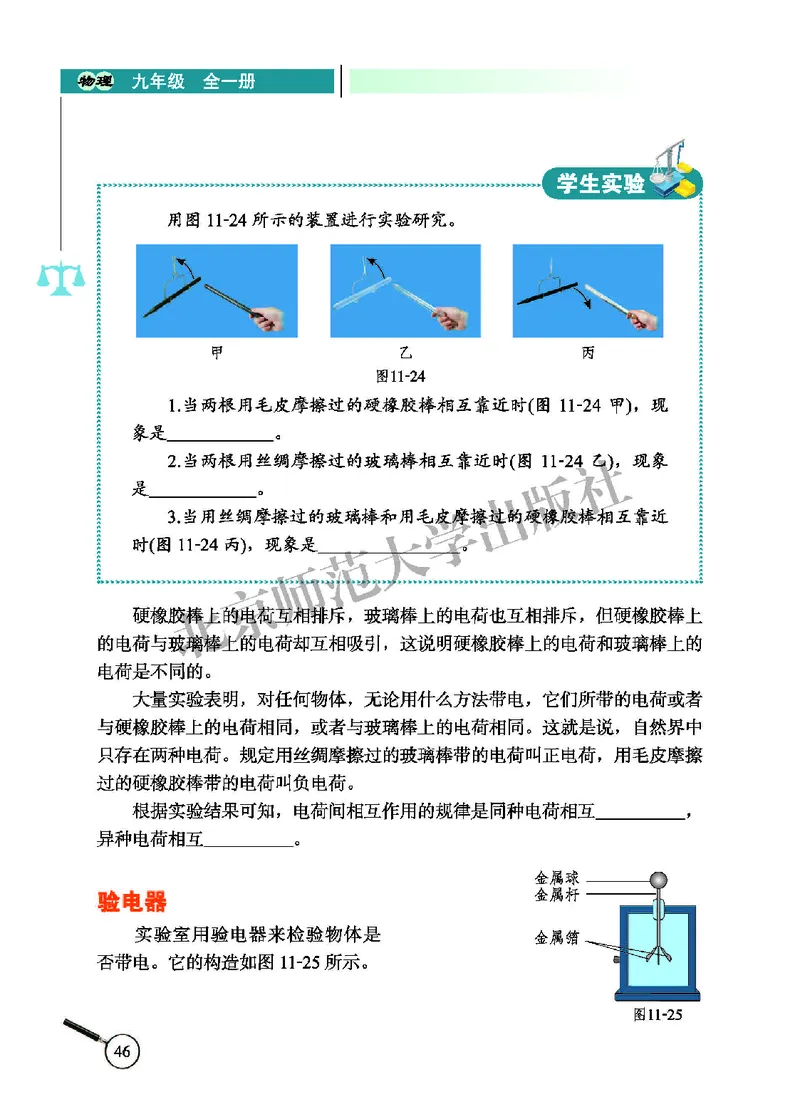 物理 九年级 全一册

学生实验

用图 11-24 所示的装置进行实验研究。

甲 乙 丙

图11-24

1.当两根用毛皮摩擦过的硬橡胶棒相互靠近时(图 11-24 甲)，现象是____________。

2.当两根用丝绸摩擦过的玻璃棒相互靠近时(图 11-24 乙)，现象是____________。

3.当用丝绸摩擦过的玻璃棒和用毛皮摩擦过的硬橡胶棒相互靠近时(图 11-24 丙)，现象是____________。

北京师范大学出版社

硬橡胶棒上的电荷互相排斥，玻璃棒上的电荷也互相排斥，但硬橡胶棒上的电荷与玻璃棒上的电荷却互相吸引，这说明硬橡胶棒上的电荷和玻璃棒上的电荷是不同的。

大量实验表明，对任何物体，无论用什么方法带电，它们所带的电荷或者与硬橡胶棒上的电荷相同，或者与玻璃棒上的电荷相同。这就是说，自然界中只存在两种电荷。规定用丝绸摩擦过的玻璃棒带的电荷叫正电荷，用毛皮摩擦过的硬橡胶棒带的电荷叫负电荷。

根据实验结果可知，电荷间相互作用的规律是同种电荷相互__________，异种电荷相互__________。

验电器

实验室用验电器来检验物体是否带电。它的构造如图 11-25 所示。

金属球
金属杆
金属箔

图11-25

46